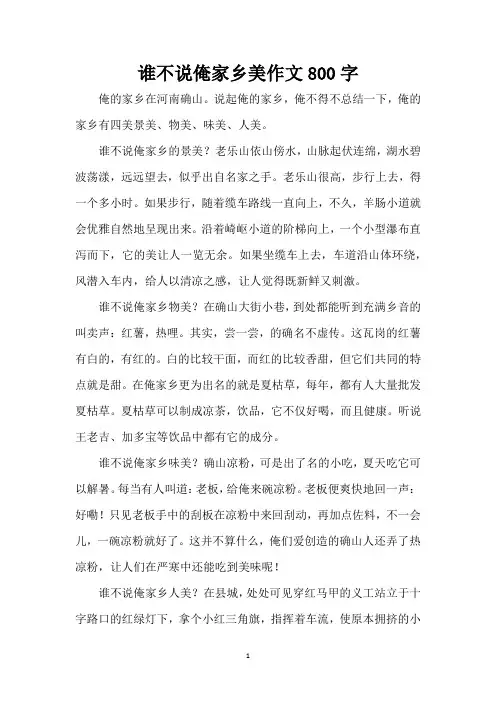 谁不说俺家乡美作文800字

俺的家乡在河南确山。说起俺的家乡，俺不得不总结一下，俺的家乡有四美景美、物美、味美、人美。

谁不说俺家乡的景美？老乐山依山傍水，山脉起伏连绵，湖水碧波荡漾，远远望去，似乎出自名家之手。老乐山很高，步行上去，得一个多小时。如果步行，随着缆车路线一直向上，不久，羊肠小道就会优雅自然地呈现出来。沿着崎岖小道的阶梯向上，一个小型瀑布直泻而下，它的美让人一览无余。如果坐缆车上去，车道沿山体环绕，风潜入车内，给人以清凉之感，让人觉得既新鲜又刺激。

谁不说俺家乡物美？在确山大街小巷，到处都能听到充满乡音的叫卖声：红薯，热哩。其实，尝一尝，的确名不虚传。这瓦岗的红薯有白的，有红的。白的比较干面，而红的比较香甜，但它们共同的特点就是甜。在俺家乡更为出名的就是夏枯草，每年，都有人大量批发夏枯草。夏枯草可以制成凉茶，饮品，它不仅好喝，而且健康。听说王老吉、加多宝等饮品中都有它的成分。

谁不说俺家乡味美？确山凉粉，可是出了名的小吃，夏天吃它可以解暑。每当有人叫道：老板，给俺来碗凉粉。老板便爽快地回一声：好嘞！只见老板手中的刮板在凉粉中来回刮动，再加点佐料，不一会儿，一碗凉粉就好了。这并不算什么，俺们爱创造的确山人还弄了热凉粉，让人们在严寒中还能吃到美味呢！

谁不说俺家乡人美？在县城，处处可见穿红马甲的义工站立于十字路口的红绿灯下，拿个小红三角旗，指挥着车流，使原本拥挤的小

1